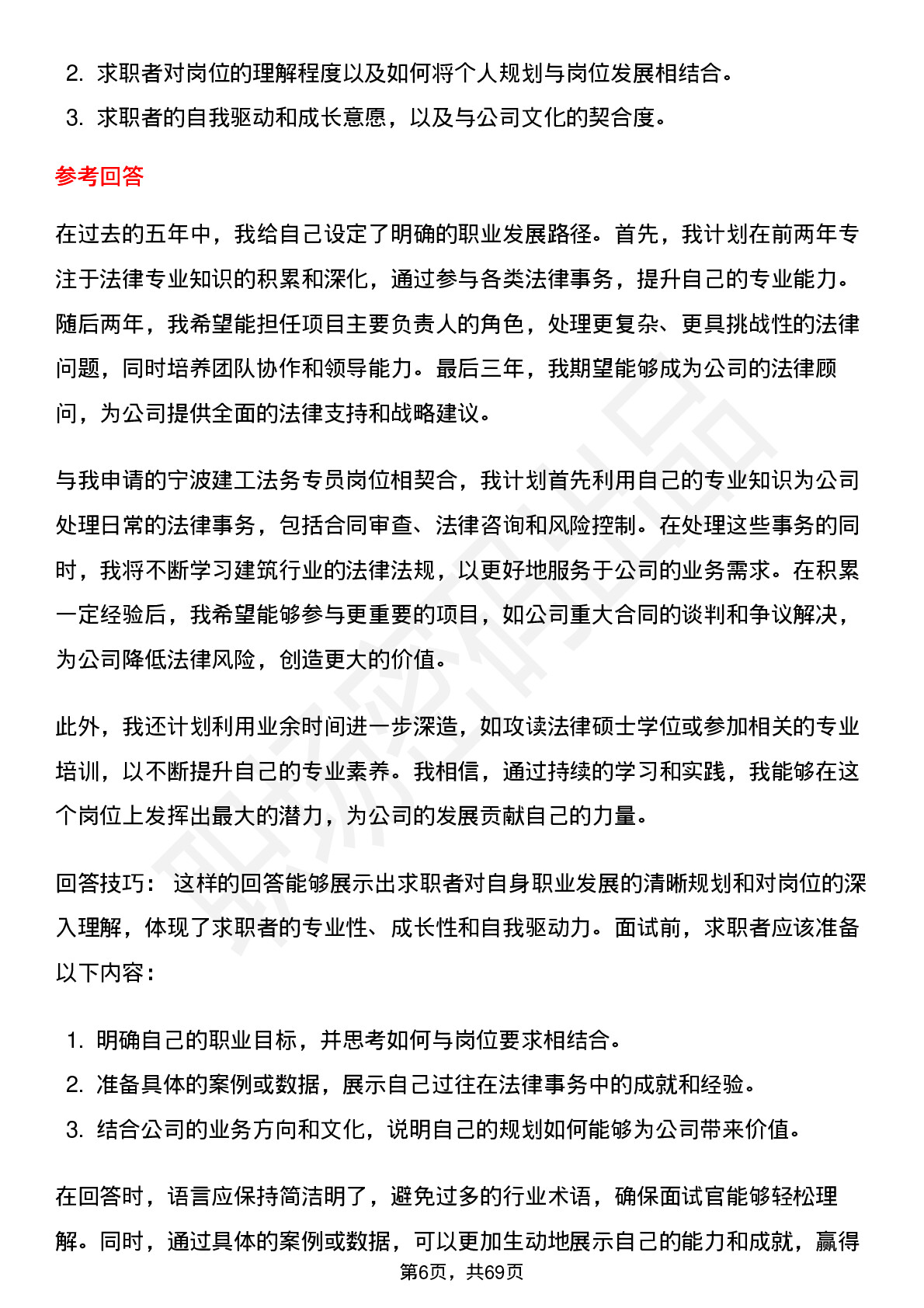 2. 求职者对岗位的理解程度以及如何将个人规划与岗位发展相结合。
3. 求职者的自我驱动和成长意愿，以及与公司文化的契合度。

参考回答

在过去的五年中，我给自己设定了明确的职业发展路径。首先，我计划在前两年专注于法律专业知识的积累和深化，通过参与各类法律事务，提升自己的专业能力。随后两年，我希望能担任项目主要负责人的角色，处理更复杂、更具挑战性的法律问题，同时培养团队协作和领导能力。最后三年，我期望能够成为公司的法律顾问，为公司提供全面的法律支持和战略建议。

与我申请的宁波建工法务专员岗位相契合，我计划首先利用自己的专业知识为公司处理日常的法律事务，包括合同审查、法律咨询和风险控制。在处理这些事务的同时，我将不断学习建筑行业的法律法规，以更好地服务于公司的业务需求。在积累一定经验后，我希望能够参与更重要的项目，如公司重大合同的谈判和争议解决，为公司降低法律风险，创造更大的价值。

此外，我还计划利用业余时间进一步深造，如攻读法律硕士学位或参加相关的专业培训，以不断提升自己的专业素养。我相信，通过持续的学习和实践，我能够在这个岗位上发挥出最大的潜力，为公司的发展贡献自己的力量。

回答技巧： 这样的回答能够展示出求职者对自身职业发展的清晰规划和对岗位的深入理解，体现了求职者的专业性、成长性和自我驱动力。面试前，求职者应该准备以下内容：

1. 明确自己的职业目标，并思考如何与岗位要求相结合。
2. 准备具体的案例或数据，展示自己过往在法律事务中的成就和经验。
3. 结合公司的业务方向和文化，说明自己的规划如何能够为公司带来价值。

在回答时，语言应保持简洁明了，避免过多的行业术语，确保面试官能够轻松理解。同时，通过具体的案例或数据，可以更加生动地展示自己的能力和成就，赢得

第6页，共69页